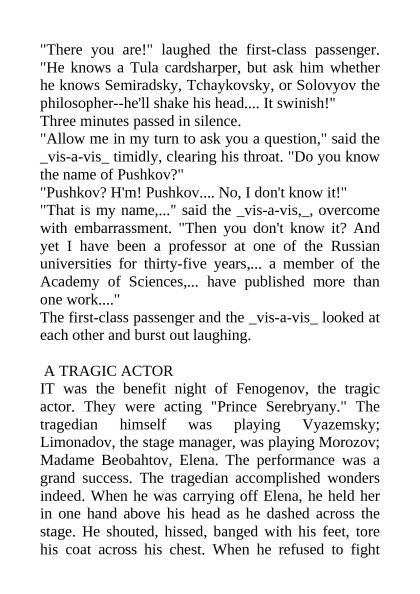 "There you are!" laughed the first-class passenger. "He knows a Tula cardsharper, but ask him whether he knows Semiradsky, Tchaykovsky, or Solovyov the philosopher--he'll shake his head.... It swinish!"
Three minutes passed in silence.
"Allow me in my turn to ask you a question," said the _vis-a-vis_ timidly, clearing his throat. "Do you know the name of Pushkov?"
"Pushkov? H'm! Pushkov.... No, I don't know it!"
"That is my name,..." said the _vis-a-vis,_, overcome with embarrassment. "Then you don't know it? And yet I have been a professor at one of the Russian universities for thirty-five years,... a member of the Academy of Sciences,... have published more than one work...."
The first-class passenger and the _vis-a-vis_ looked at each other and burst out laughing.

A TRAGIC ACTOR
IT was the benefit night of Fenogenov, the tragic actor. They were acting "Prince Serebryany." The tragedian himself was playing Vyazemsky; Limonadov, the stage manager, was playing Morozov; Madame Beobahtov, Elena. The performance was a grand success. The tragedian accomplished wonders indeed. When he was carrying off Elena, he held her in one hand above his head as he dashed across the stage. He shouted, hissed, banged with his feet, tore his coat across his chest. When he refused to fight